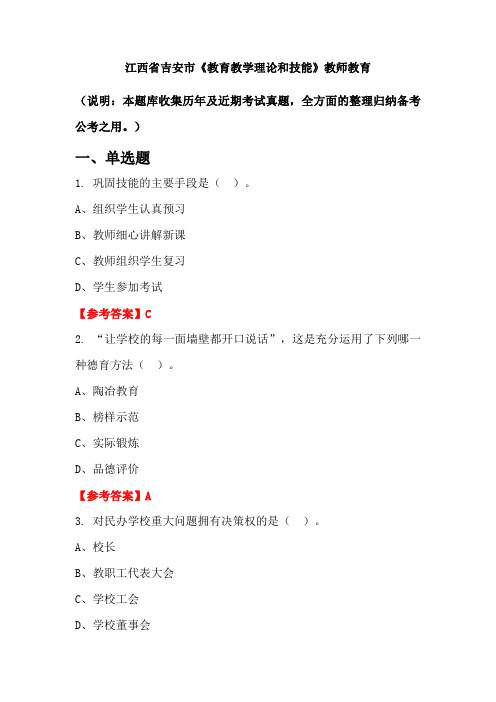 江西省吉安市《教育教学理论和技能》教师教育

（说明：本题库收集历年及近期考试真题，全方面的整理归纳备考公考之用。）

一、单选题

1. 巩固技能的主要手段是（ ）。

A、组织学生认真预习

B、教师细心讲解新课

C、教师组织学生复习

D、学生参加考试

【参考答案】C

2. “让学校的每一面墙壁都开口说话”，这是充分运用了下列哪一种德育方法（ ）。

A、陶冶教育

B、榜样示范

C、实际锻炼

D、品德评价

【参考答案】A

3. 对民办学校重大问题拥有决策权的是（ ）。

A、校长

B、教职工代表大会

C、学校工会

D、学校董事会